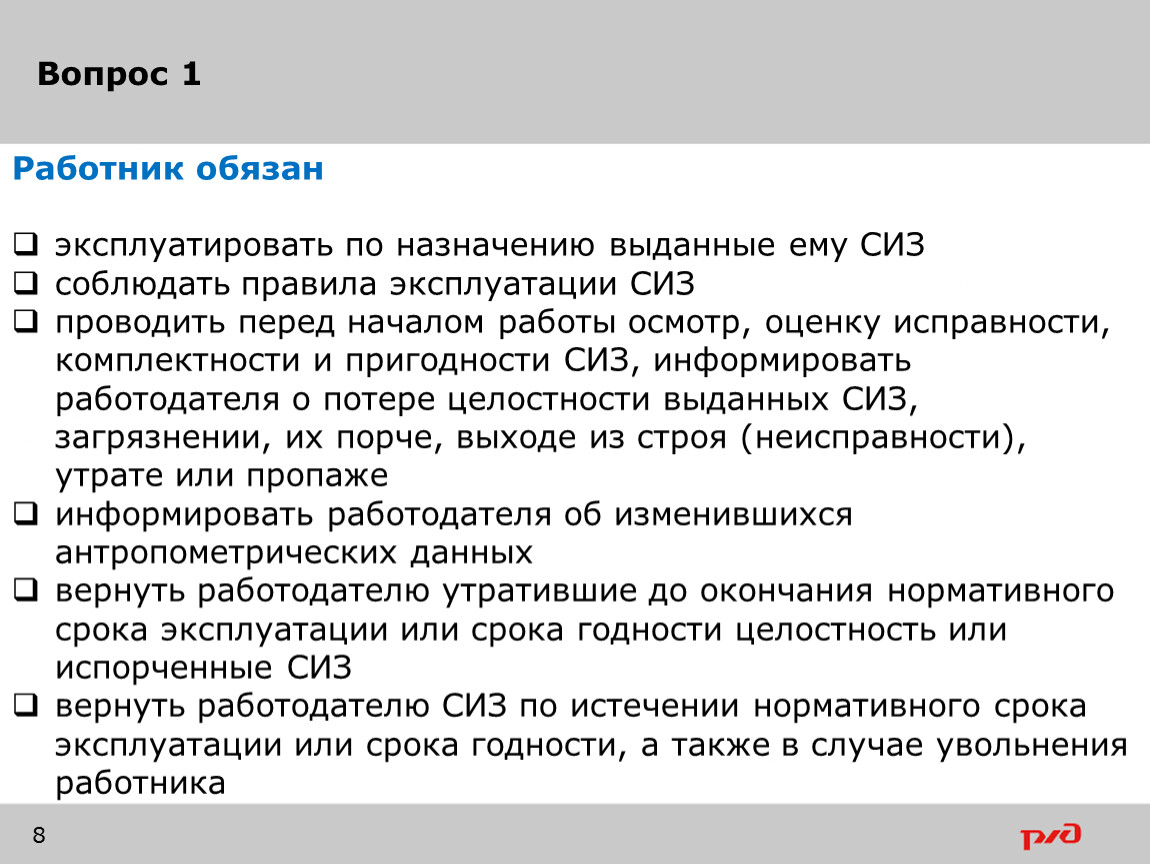 Вопрос 1

Работник обязан

❑ эксплуатировать по назначению выданные ему СИЗ
❑ соблюдать правила эксплуатации СИЗ
❑ проводить перед началом работы осмотр, оценку исправности, комплектности и пригодности СИЗ, информировать работодателя о потере целостности выданных СИЗ, загрязнении, их порче, выходе из строя (неисправности), утрате или пропаже
❑ информировать работодателя об изменившихся антропометрических данных
❑ вернуть работодателю утратившие до окончания нормативного срока эксплуатации или срока годности целостность или испорченные СИЗ
❑ вернуть работодателю СИЗ по истечении нормативного срока эксплуатации или срока годности, а также в случае увольнения работника

8

РЖД